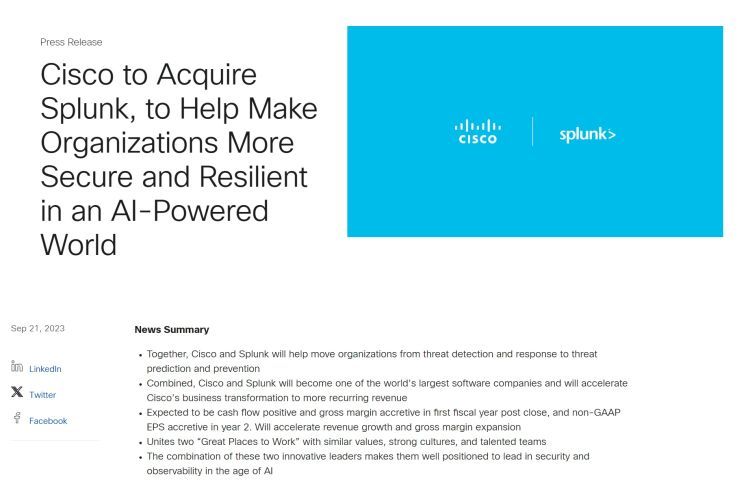 Press Release

Cisco to Acquire Splunk, to Help Make Organizations More Secure and Resilient in an AI-Powered World

CISCO

splunk>

Sep 21, 2023

LinkedIn

Twitter

Facebook

News Summary

• Together, Cisco and Splunk will help move organizations from threat detection and response to threat prediction and prevention
• Combined, Cisco and Splunk will become one of the world's largest software companies and will accelerate Cisco's business transformation to more recurring revenue
• Expected to be cash flow positive and gross margin accretive in first fiscal year post close, and non-GAAP EPS accretive in year 2. Will accelerate revenue growth and gross margin expansion
• Unites two "Great Places to Work" with similar values, strong cultures, and talented teams
• The combination of these two innovative leaders makes them well positioned to lead in security and observability in the age of AI